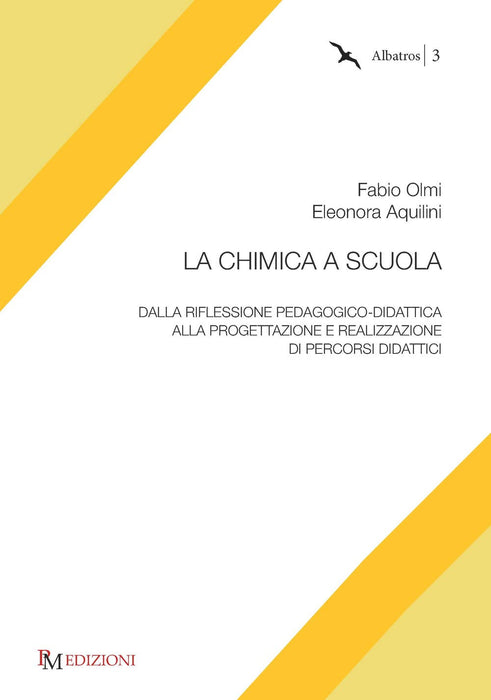 Albatros | 3

Fabio Olmi
Eleonora Aquilini

LA CHIMICA A SCUOLA

DALLA RIFLESSIONE PEDAGOGICO-DIDATTICA
ALLA PROGETTAZIONE E REALIZZAZIONE
DI PERCORSI DIDATTICI

PM EDIZIONI